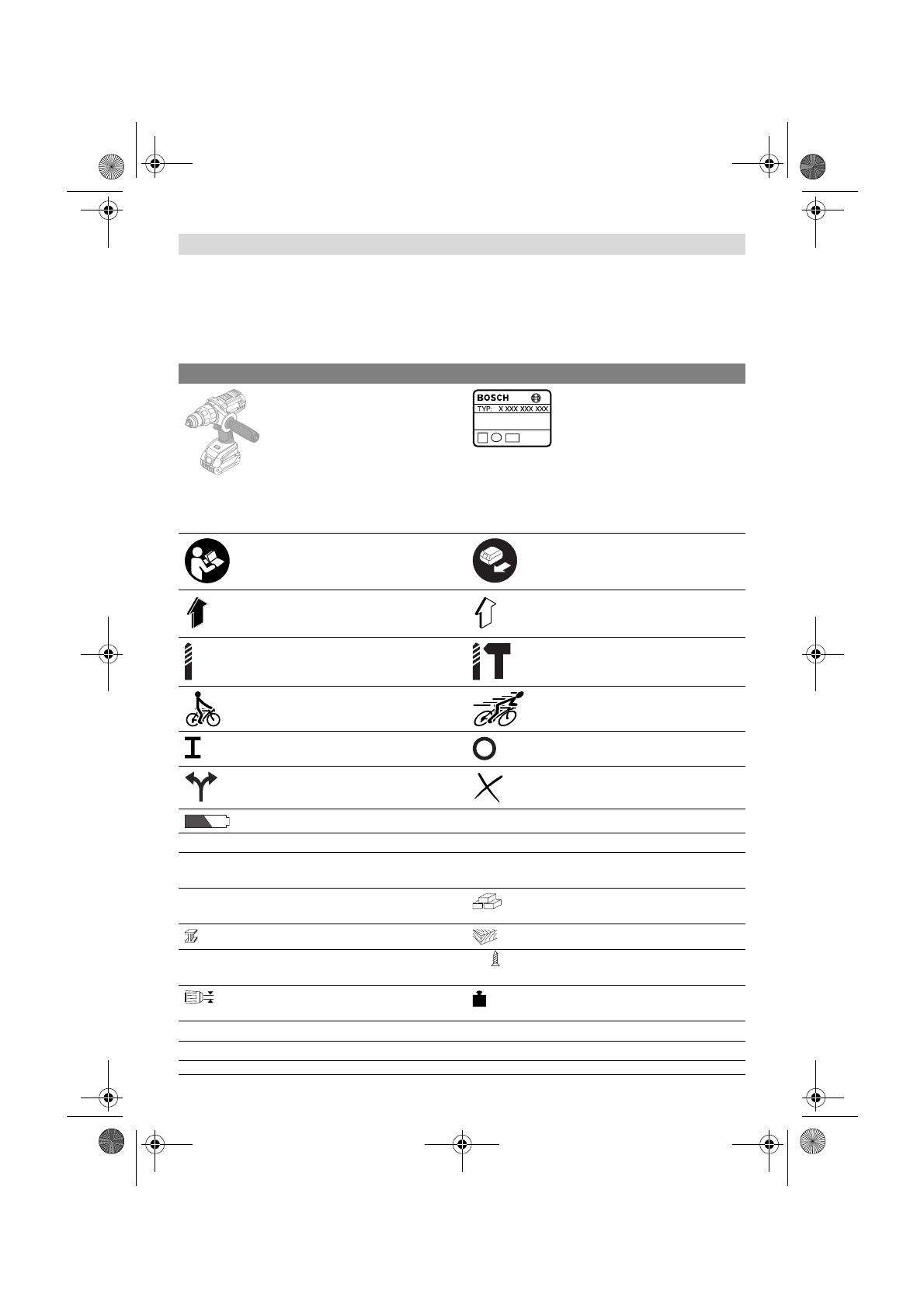 BOSCH
TYP: X XXX XXX XXX